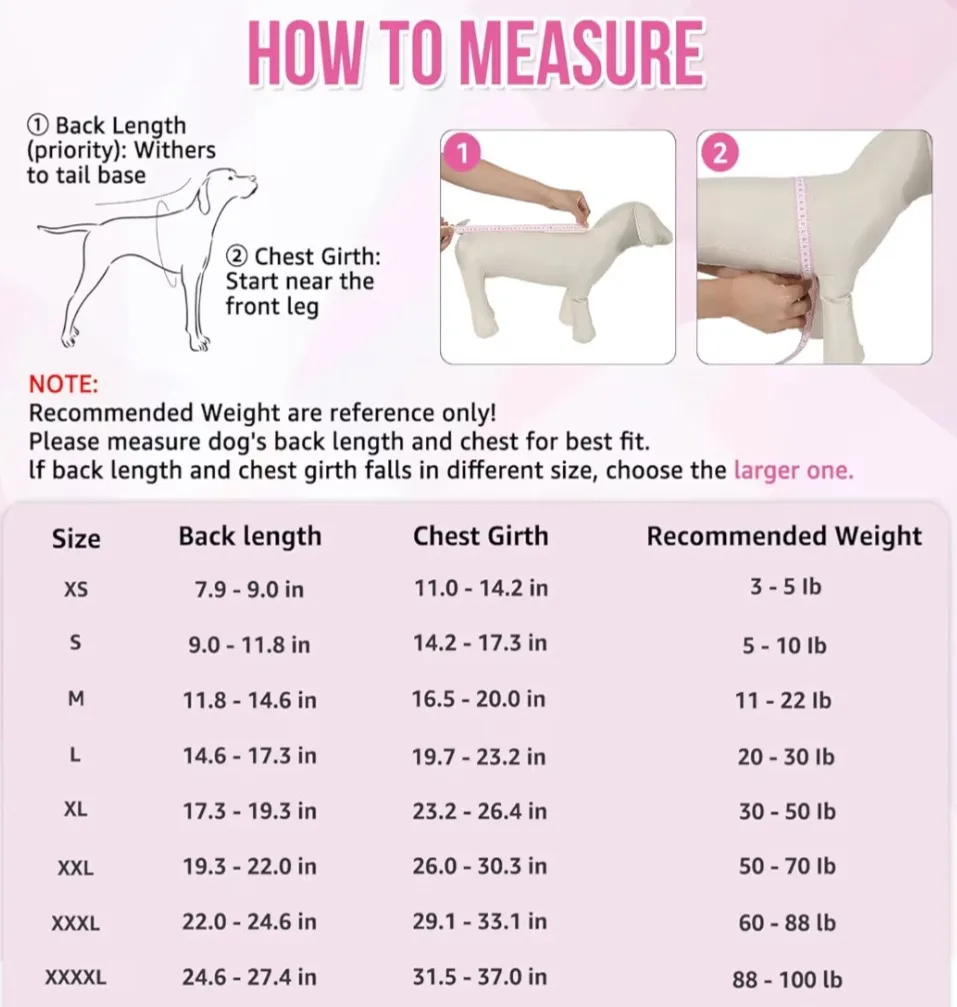 HOW TO MEASURE

① Back Length (priority): Withers to tail base

② Chest Girth: Start near the front leg

1

2

NOTE:
Recommended Weight are reference only!
Please measure dog's back length and chest for best fit.
If back length and chest girth falls in different size, choose the larger one.

| Size | Back length | Chest Girth | Recommended Weight |
|---|---|---|---|
| XS | 7.9 - 9.0 in | 11.0 - 14.2 in | 3 - 5 lb |
| S | 9.0 - 11.8 in | 14.2 - 17.3 in | 5 - 10 lb |
| M | 11.8 - 14.6 in | 16.5 - 20.0 in | 11 - 22 lb |
| L | 14.6 - 17.3 in | 19.7 - 23.2 in | 20 - 30 lb |
| XL | 17.3 - 19.3 in | 23.2 - 26.4 in | 30 - 50 lb |
| XXL | 19.3 - 22.0 in | 26.0 - 30.3 in | 50 - 70 lb |
| XXXL | 22.0 - 24.6 in | 29.1 - 33.1 in | 60 - 88 lb |
| XXXXL | 24.6 - 27.4 in | 31.5 - 37.0 in | 88 - 100 lb |